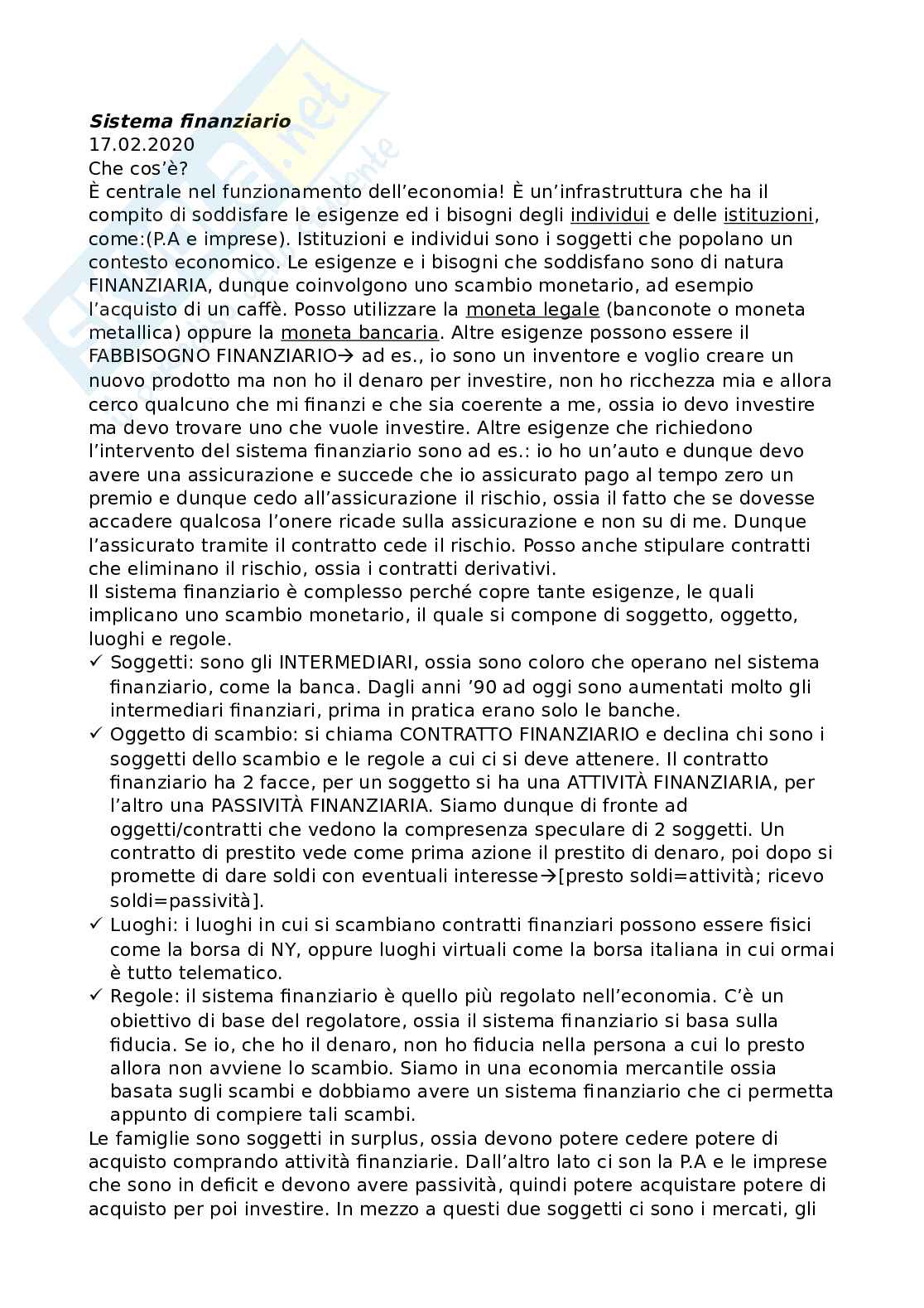 **Sistema finanziario**
17.02.2020
Che cos'è?
È centrale nel funzionamento dell'economia! È un'infrastruttura che ha il compito di soddisfare le esigenze ed i bisogni degli individui e delle istituzioni, come:(P.A e imprese). Istituzioni e individui sono i soggetti che popolano un contesto economico. Le esigenze e i bisogni che soddisfano sono di natura FINANZIARIA, dunque coinvolgono uno scambio monetario, ad esempio l'acquisto di un caffè. Posso utilizzare la moneta legale (banconote o moneta metallica) oppure la moneta bancaria. Altre esigenze possono essere il FABBISOGNO FINANZIARIO→ ad es., io sono un inventore e voglio creare un nuovo prodotto ma non ho il denaro per investire, non ho ricchezza mia e allora cerco qualcuno che mi finanzi e che sia coerente a me, ossia io devo investire ma devo trovare uno che vuole investire. Altre esigenze che richiedono l'intervento del sistema finanziario sono ad es.: io ho un'auto e dunque devo avere una assicurazione e succede che io assicurato pago al tempo zero un premio e dunque cedo all'assicurazione il rischio, ossia il fatto che se dovesse accadere qualcosa l'onere ricade sulla assicurazione e non su di me. Dunque l'assicurato tramite il contratto cede il rischio. Posso anche stipulare contratti che eliminano il rischio, ossia i contratti derivativi.
Il sistema finanziario è complesso perché copre tante esigenze, le quali implicano uno scambio monetario, il quale si compone di soggetto, oggetto, luoghi e regole.
✓ Soggetti: sono gli INTERMEDIARI, ossia sono coloro che operano nel sistema finanziario, come la banca. Dagli anni '90 ad oggi sono aumentati molto gli intermediari finanziari, prima in pratica erano solo le banche.
✓ Oggetto di scambio: si chiama CONTRATTO FINANZIARIO e declina chi sono i soggetti dello scambio e le regole a cui ci si deve attenere. Il contratto finanziario ha 2 facce, per un soggetto si ha una ATTIVITÀ FINANZIARIA, per l'altro una PASSIVITÀ FINANZIARIA. Siamo dunque di fronte ad oggetti/contratti che vedono la compresenza speculare di 2 soggetti. Un contratto di prestito vede come prima azione il prestito di denaro, poi dopo si promette di dare soldi con eventuali interesse→[presto soldi=attività; ricevo soldi=passività].
✓ Luoghi: i luoghi in cui si scambiano contratti finanziari possono essere fisici come la borsa di NY, oppure luoghi virtuali come la borsa italiana in cui ormai è tutto telematico.
✓ Regole: il sistema finanziario è quello più regolato nell'economia. C'è un obiettivo di base del regolatore, ossia il sistema finanziario si basa sulla fiducia. Se io, che ho il denaro, non ho fiducia nella persona a cui lo presto allora non avviene lo scambio. Siamo in una economia mercantile ossia basata sugli scambi e dobbiamo avere un sistema finanziario che ci permetta appunto di compiere tali scambi.
Le famiglie sono soggetti in surplus, ossia devono potere cedere potere di acquisto comprando attività finanziarie. Dall'altro lato ci son la P.A e le imprese che sono in deficit e devono avere passività, quindi potere acquistare potere di acquisto per poi investire. In mezzo a questi due soggetti ci sono i mercati, gli